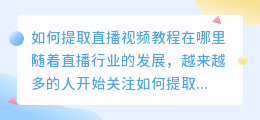 如何提取直播视频教程在哪里随着直播行业的发展，越来越多的人开始关注如何提取...